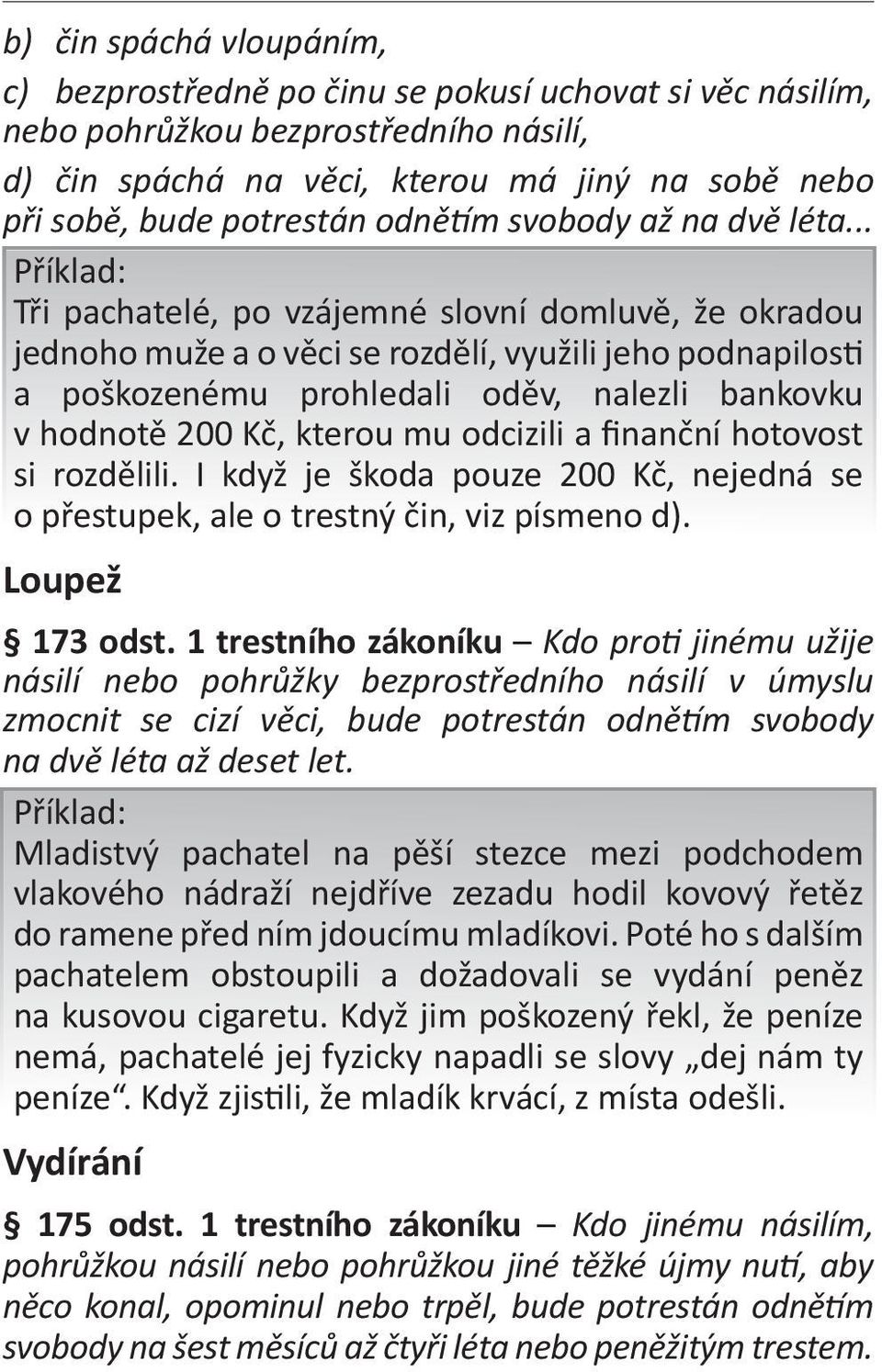 b) čin spáchá vloupáním,

c) bezprostředně po činu se pokusí uchovat si věc násilím, nebo pohrůžkou bezprostředního násilí,

d) čin spáchá na věci, kterou má jiný na sobě nebo při sobě, bude potrestán odnětím svobody až na dvě léta...

Příklad:
Tři pachatelé, po vzájemné slovní domluvě, že okradou jednoho muže a o věci se rozdělí, využili jeho podnapilosti a poškozenému prohledali oděv, nalezli bankovku v hodnotě 200 Kč, kterou mu odcizili a finanční hotovost si rozdělili. I když je škoda pouze 200 Kč, nejedná se o přestupek, ale o trestný čin, viz písmeno d).

Loupež

§ 173 odst. 1 trestního zákoníku – Kdo proti jinému užije násilí nebo pohrůžky bezprostředního násilí v úmyslu zmocnit se cizí věci, bude potrestán odnětím svobody na dvě léta až deset let.

Příklad:
Mladistvý pachatel na pěší stezce mezi podchodem vlakového nádraží nejdříve zezadu hodil kovový řetěz do ramene před ním jdoucímu mladíkovi. Poté ho s dalším pachatelem obstoupili a dožadovali se vydání peněz na kusovou cigaretu. Když jim poškozený řekl, že peníze nemá, pachatelé jej fyzicky napadli se slovy „dej nám ty peníze“. Když zjistili, že mladík krvácí, z místa odešli.

Vydírání

§ 175 odst. 1 trestního zákoníku – Kdo jinému násilím, pohrůžkou násilí nebo pohrůžkou jiné těžké újmy nutí, aby něco konal, opominul nebo trpěl, bude potrestán odnětím svobody na šest měsíců až čtyři léta nebo peněžitým trestem.